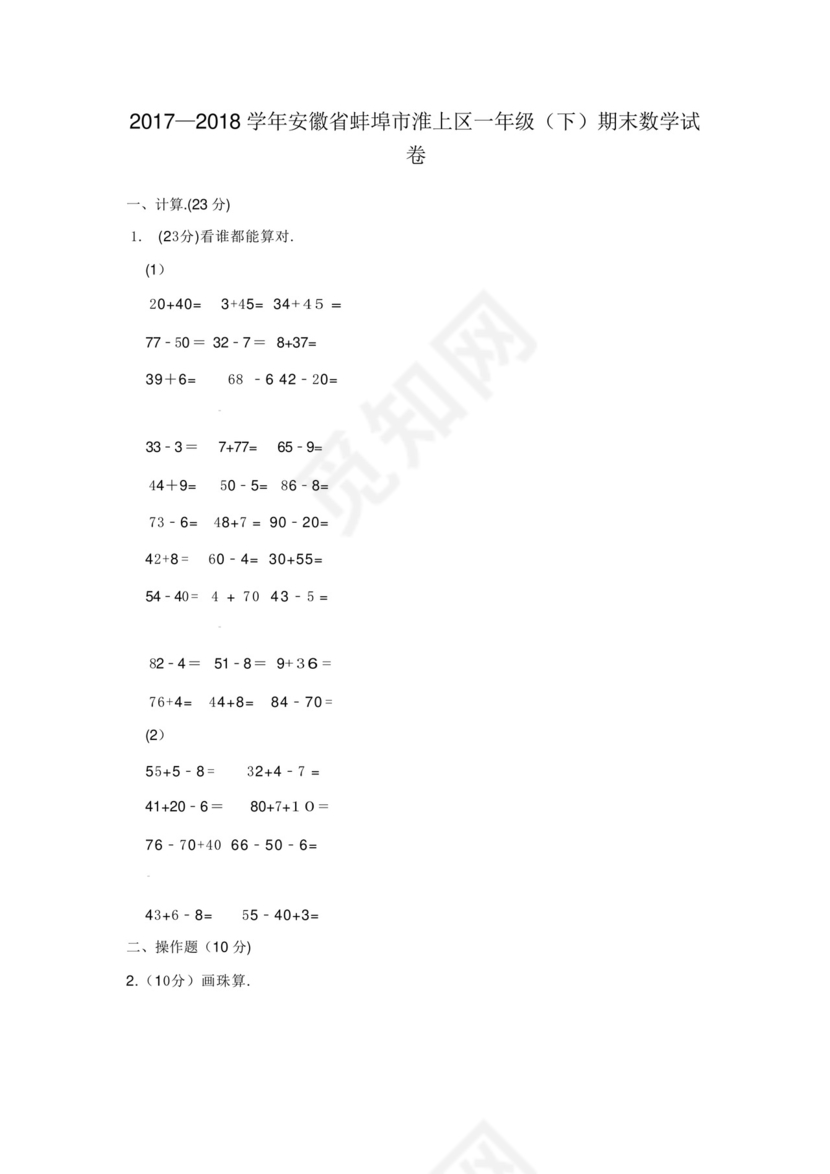 2017—2018 学年安徽省蚌埠市淮上区一年级（下）期末数学试卷

一、计算.(23 分)

1. (23分)看谁都能算对.

(1)

20+40= 3+45= 34+45 =

77 - 50 = 32 - 7 = 8+37=

39＋6= 68 - 6 42 - 20=

33 - 3 = 7+77= 65 - 9=

44＋9= 50 - 5= 86 - 8=

73 - 6= 48+7 = 90 - 20=

42+8 = 60 - 4= 30+55=

54 - 40 = 4 + 70 43 - 5 =

82 - 4 = 51 - 8 = 9+36 =

76+4= 44+8= 84 - 70 =

(2)

55+5 - 8 = 32+4 - 7 =

41+20 - 6 = 80+7+10 =

76 - 70+40 66 - 50 - 6=

43+6 - 8= 55 - 40+3=

二、操作题（10 分）

2.（10分）画珠算.

觅知网